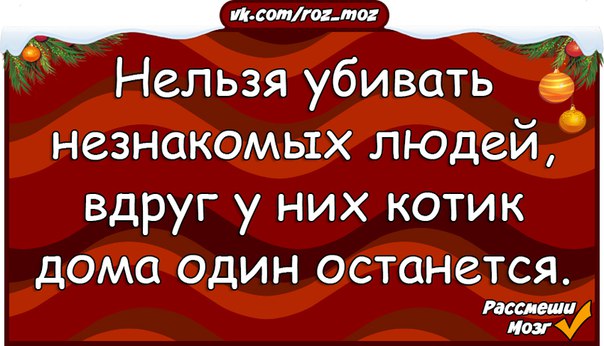 vk.com/roz_moz

Нельзя убивать незнакомых людей, вдруг у них котик дома один останется.

Рассмеши Мозг